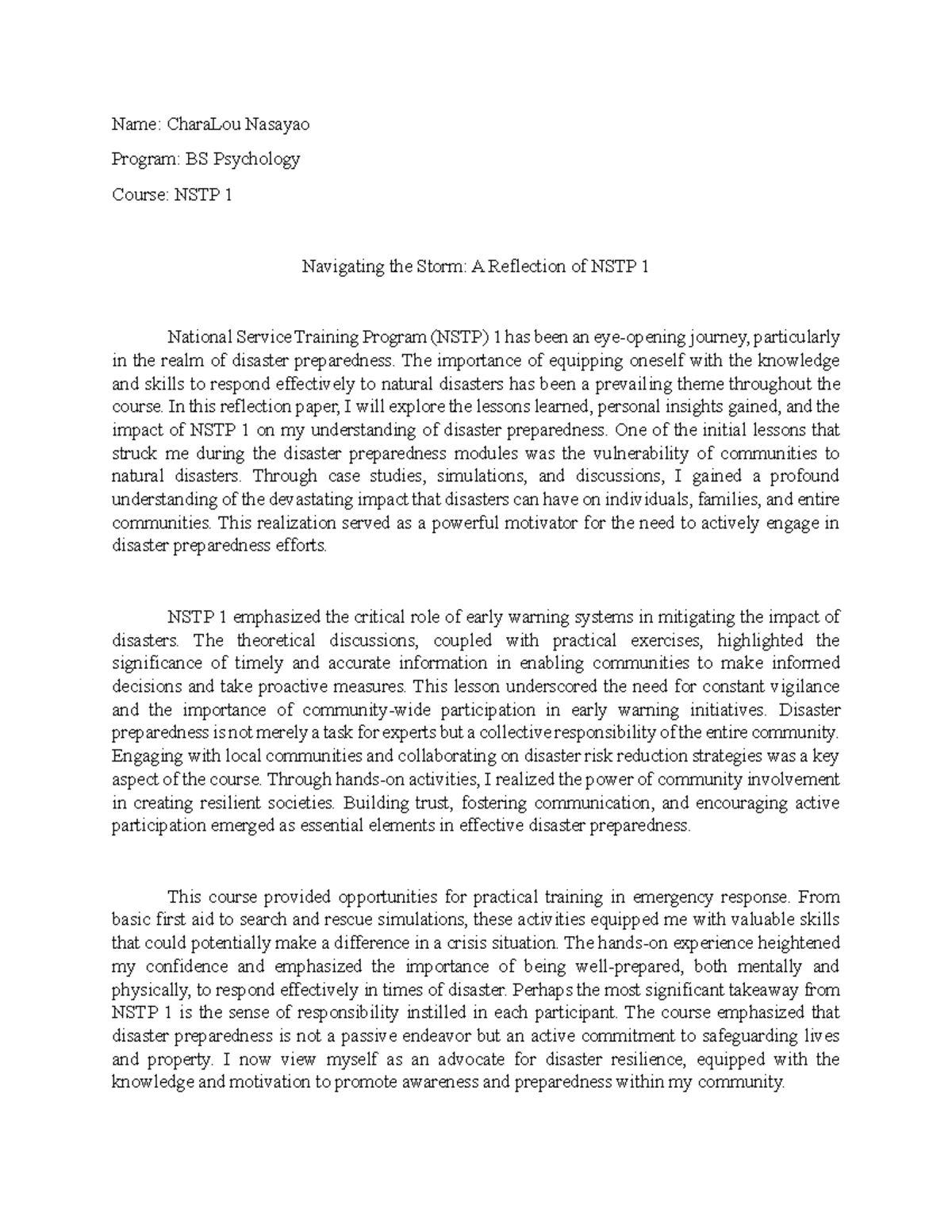 Name: CharaLou Nasayao

Program: BS Psychology

Course: NSTP 1

Navigating the Storm: A Reflection of NSTP 1

National Service Training Program (NSTP) 1 has been an eye-opening journey, particularly in the realm of disaster preparedness. The importance of equipping oneself with the knowledge and skills to respond effectively to natural disasters has been a prevailing theme throughout the course. In this reflection paper, I will explore the lessons learned, personal insights gained, and the impact of NSTP 1 on my understanding of disaster preparedness. One of the initial lessons that struck me during the disaster preparedness modules was the vulnerability of communities to natural disasters. Through case studies, simulations, and discussions, I gained a profound understanding of the devastating impact that disasters can have on individuals, families, and entire communities. This realization served as a powerful motivator for the need to actively engage in disaster preparedness efforts.

NSTP 1 emphasized the critical role of early warning systems in mitigating the impact of disasters. The theoretical discussions, coupled with practical exercises, highlighted the significance of timely and accurate information in enabling communities to make informed decisions and take proactive measures. This lesson underscored the need for constant vigilance and the importance of community-wide participation in early warning initiatives. Disaster preparedness is not merely a task for experts but a collective responsibility of the entire community. Engaging with local communities and collaborating on disaster risk reduction strategies was a key aspect of the course. Through hands-on activities, I realized the power of community involvement in creating resilient societies. Building trust, fostering communication, and encouraging active participation emerged as essential elements in effective disaster preparedness.

This course provided opportunities for practical training in emergency response. From basic first aid to search and rescue simulations, these activities equipped me with valuable skills that could potentially make a difference in a crisis situation. The hands-on experience heightened my confidence and emphasized the importance of being well-prepared, both mentally and physically, to respond effectively in times of disaster. Perhaps the most significant takeaway from NSTP 1 is the sense of responsibility instilled in each participant. The course emphasized that disaster preparedness is not a passive endeavor but an active commitment to safeguarding lives and property. I now view myself as an advocate for disaster resilience, equipped with the knowledge and motivation to promote awareness and preparedness within my community.